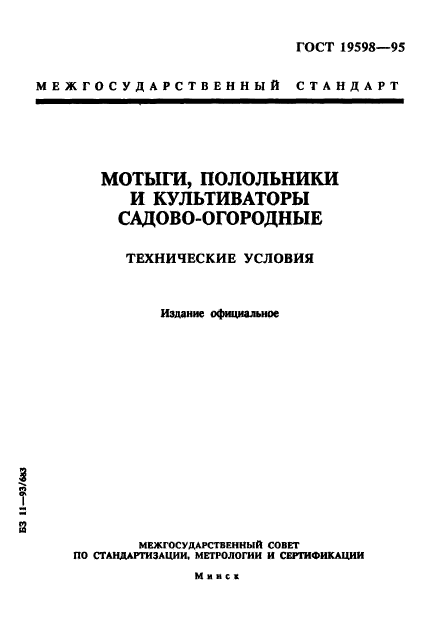 ГОСТ 19598—95

МЕЖГОСУДАРСТВЕННЫЙ СТАНДАРТ

МОТЫГИ, ПОЛОЛЬНИКИ И КУЛЬТИВАТОРЫ САДОВО-ОГОРОДНЫЕ

ТЕХНИЧЕСКИЕ УСЛОВИЯ

Издание официальное

БЗ 11—93/683

МЕЖГОСУДАРСТВЕННЫЙ СОВЕТ ПО СТАНДАРТИЗАЦИИ, МЕТРОЛОГИИ И СЕРТИФИКАЦИИ

Минск